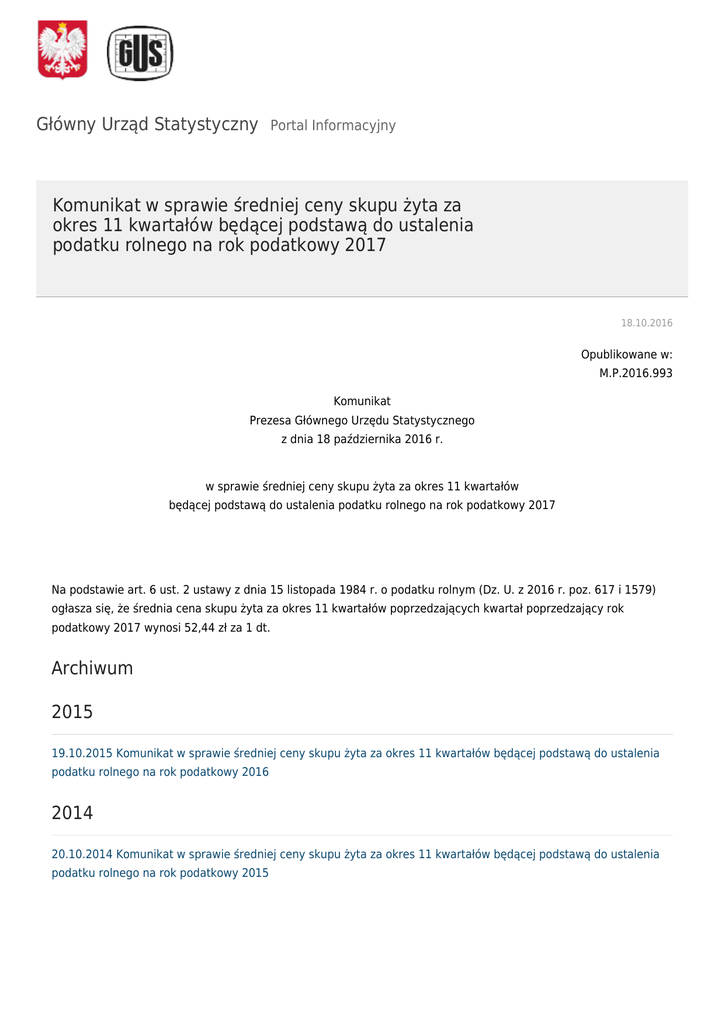 GUS

Główny Urząd Statystyczny Portal Informacyjny

Komunikat w sprawie średniej ceny skupu żyta za okres 11 kwartałów będącej podstawą do ustalenia podatku rolnego na rok podatkowy 2017

18.10.2016

Opublikowane w:
M.P.2016.993

Komunikat
Prezesa Głównego Urzędu Statystycznego
z dnia 18 października 2016 r.

w sprawie średniej ceny skupu żyta za okres 11 kwartałów
będącej podstawą do ustalenia podatku rolnego na rok podatkowy 2017

Na podstawie art. 6 ust. 2 ustawy z dnia 15 listopada 1984 r. o podatku rolnym (Dz. U. z 2016 r. poz. 617 i 1579) ogłasza się, że średnia cena skupu żyta za okres 11 kwartałów poprzedzających kwartał poprzedzający rok podatkowy 2017 wynosi 52,44 zł za 1 dt.

Archiwum

2015

19.10.2015 Komunikat w sprawie średniej ceny skupu żyta za okres 11 kwartałów będącej podstawą do ustalenia podatku rolnego na rok podatkowy 2016

2014

20.10.2014 Komunikat w sprawie średniej ceny skupu żyta za okres 11 kwartałów będącej podstawą do ustalenia podatku rolnego na rok podatkowy 2015